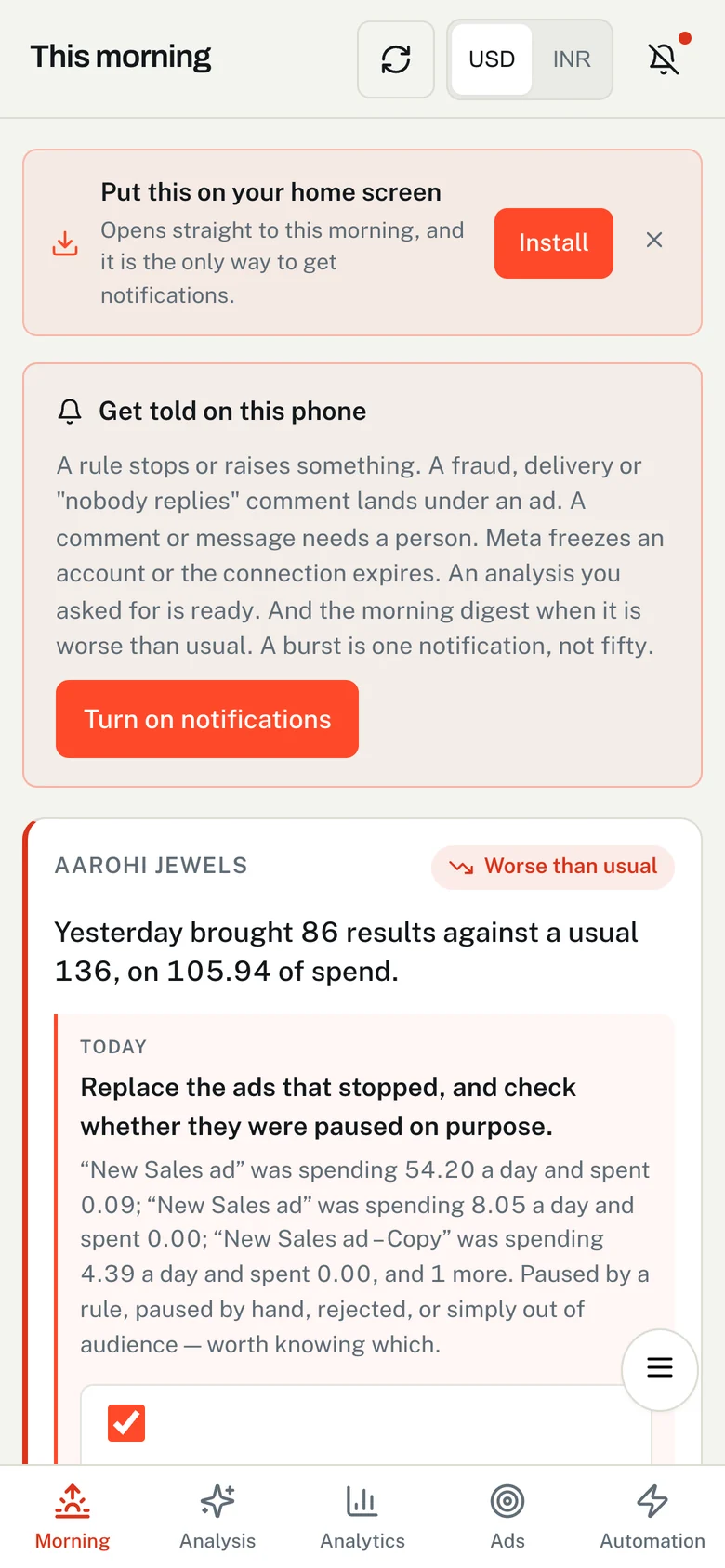 This morning

USD INR

Put this on your home screen

Opens straight to this morning, and it is the only way to get notifications.

Install

Get told on this phone

A rule stops or raises something. A fraud, delivery or "nobody replies" comment lands under an ad. A comment or message needs a person. Meta freezes an account or the connection expires. An analysis you asked for is ready. And the morning digest when it is worse than usual. A burst is one notification, not fifty.

Turn on notifications

AAROHI JEWELS

Worse than usual

Yesterday brought 86 results against a usual 136, on 105.94 of spend.

TODAY

Replace the ads that stopped, and check whether they were paused on purpose.

“New Sales ad” was spending 54.20 a day and spent 0.09; “New Sales ad” was spending 8.05 a day and spent 0.00; “New Sales ad – Copy” was spending 4.39 a day and spent 0.00, and 1 more. Paused by a rule, paused by hand, rejected, or simply out of audience — worth knowing which.

Morning Analysis Analytics Ads Automation